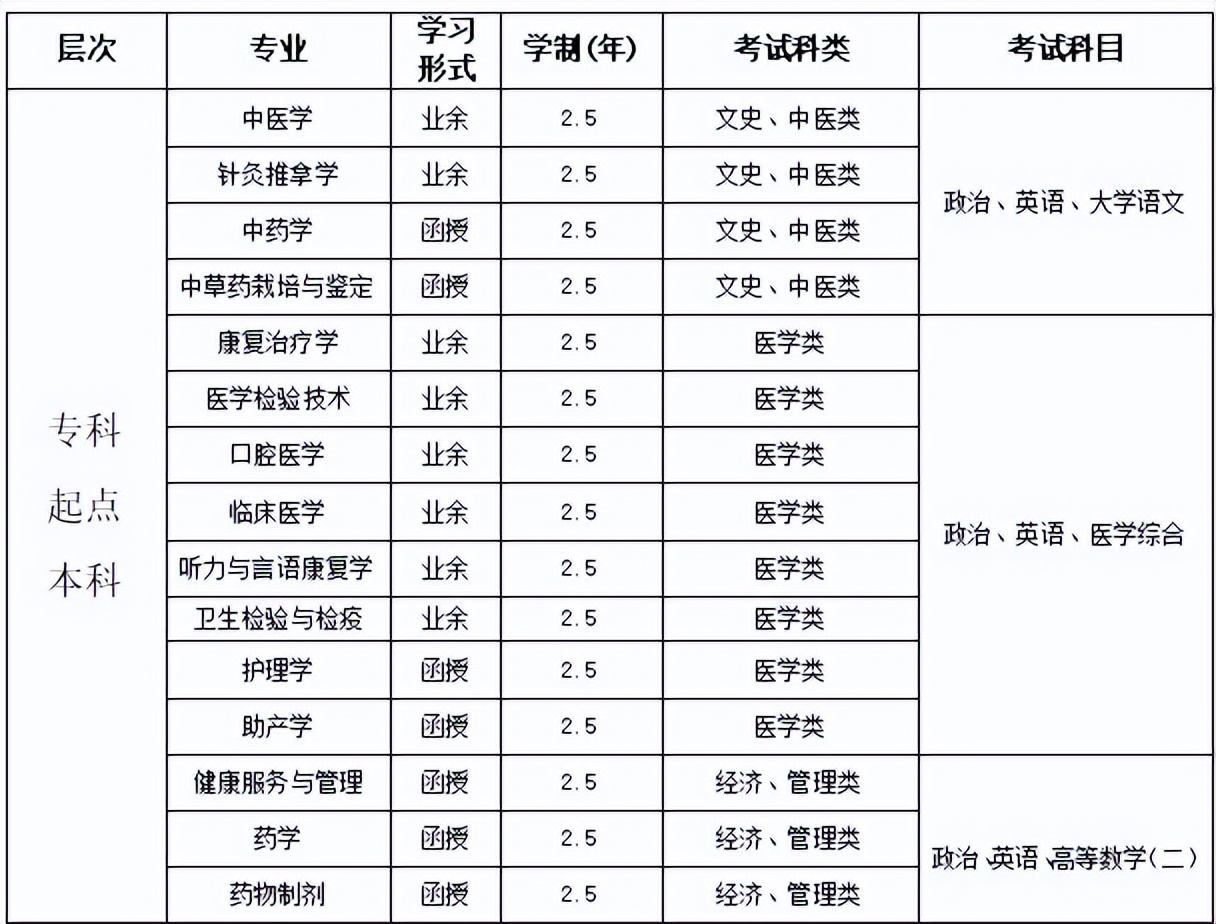 | 层次 | 专业 | 学习形式 | 学制(年) | 考试科类 | 考试科目 |
|---|---|---|---|---|---|
| 专科起点本科 | 中医学 | 业余 | 2.5 | 文史、中医类 | 政治、英语、大学语文 |
| | 针灸推拿学 | 业余 | 2.5 | 文史、中医类 | |
| | 中药学 | 函授 | 2.5 | 文史、中医类 | |
| | 中草药栽培与鉴定 | 函授 | 2.5 | 文史、中医类 | |
| | 康复治疗学 | 业余 | 2.5 | 医学类 | 政治、英语、医学综合 |
| | 医学检验技术 | 业余 | 2.5 | 医学类 | |
| | 口腔医学 | 业余 | 2.5 | 医学类 | |
| | 临床医学 | 业余 | 2.5 | 医学类 | |
| | 听力与言语康复学 | 业余 | 2.5 | 医学类 | |
| | 卫生检验与检疫 | 业余 | 2.5 | 医学类 | |
| | 护理学 | 函授 | 2.5 | 医学类 | |
| | 助产学 | 函授 | 2.5 | 医学类 | |
| | 健康服务与管理 | 函授 | 2.5 | 经济、管理类 | 政治、英语、高等数学(二) |
| | 药学 | 函授 | 2.5 | 经济、管理类 | |
| | 药物制剂 | 函授 | 2.5 | 经济、管理类 | |